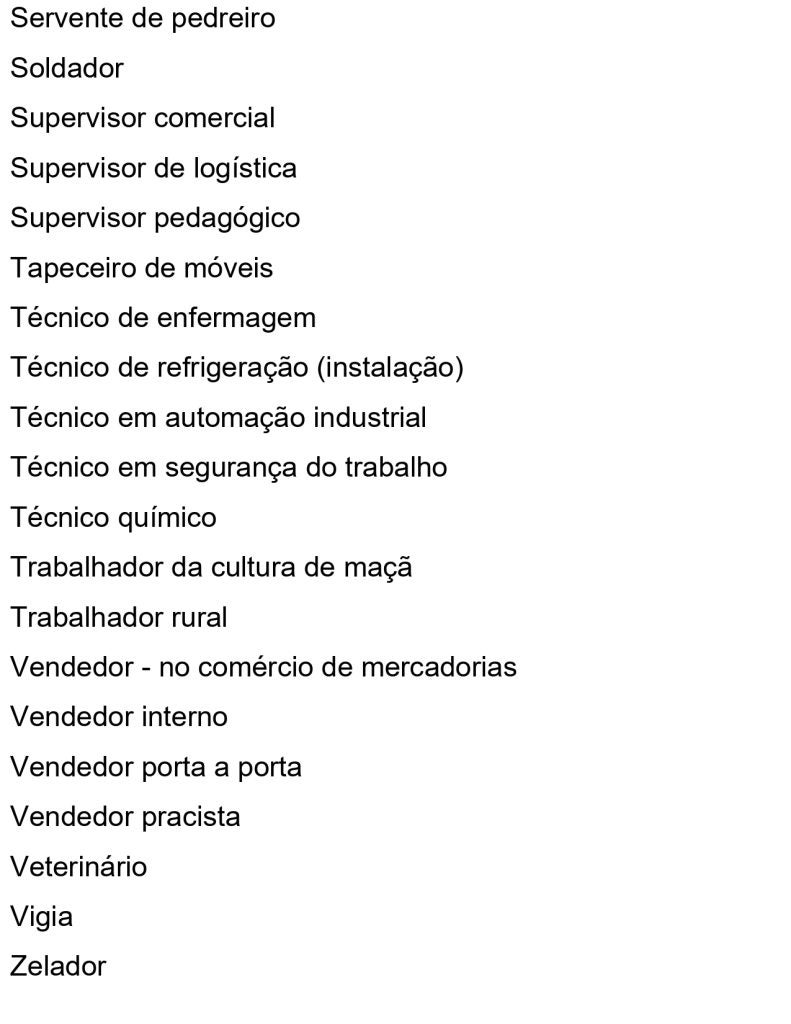 Servente de pedreiro
Soldador
Supervisor comercial
Supervisor de logística
Supervisor pedagógico
Tapeceiro de móveis
Técnico de enfermagem
Técnico de refrigeração (instalação)
Técnico em automação industrial
Técnico em segurança do trabalho
Técnico químico
Trabalhador da cultura de maçã
Trabalhador rural
Vendedor - no comércio de mercadorias
Vendedor interno
Vendedor porta a porta
Vendedor pracista
Veterinário
Vigia
Zelador